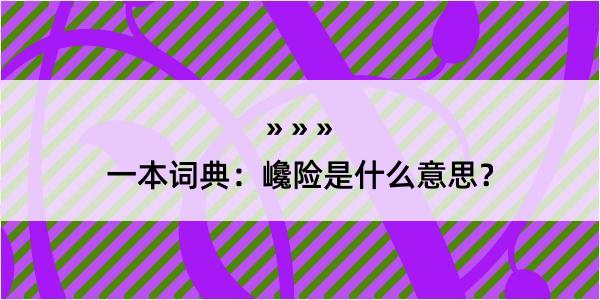 » » »

一本词典：巉险是什么意思？